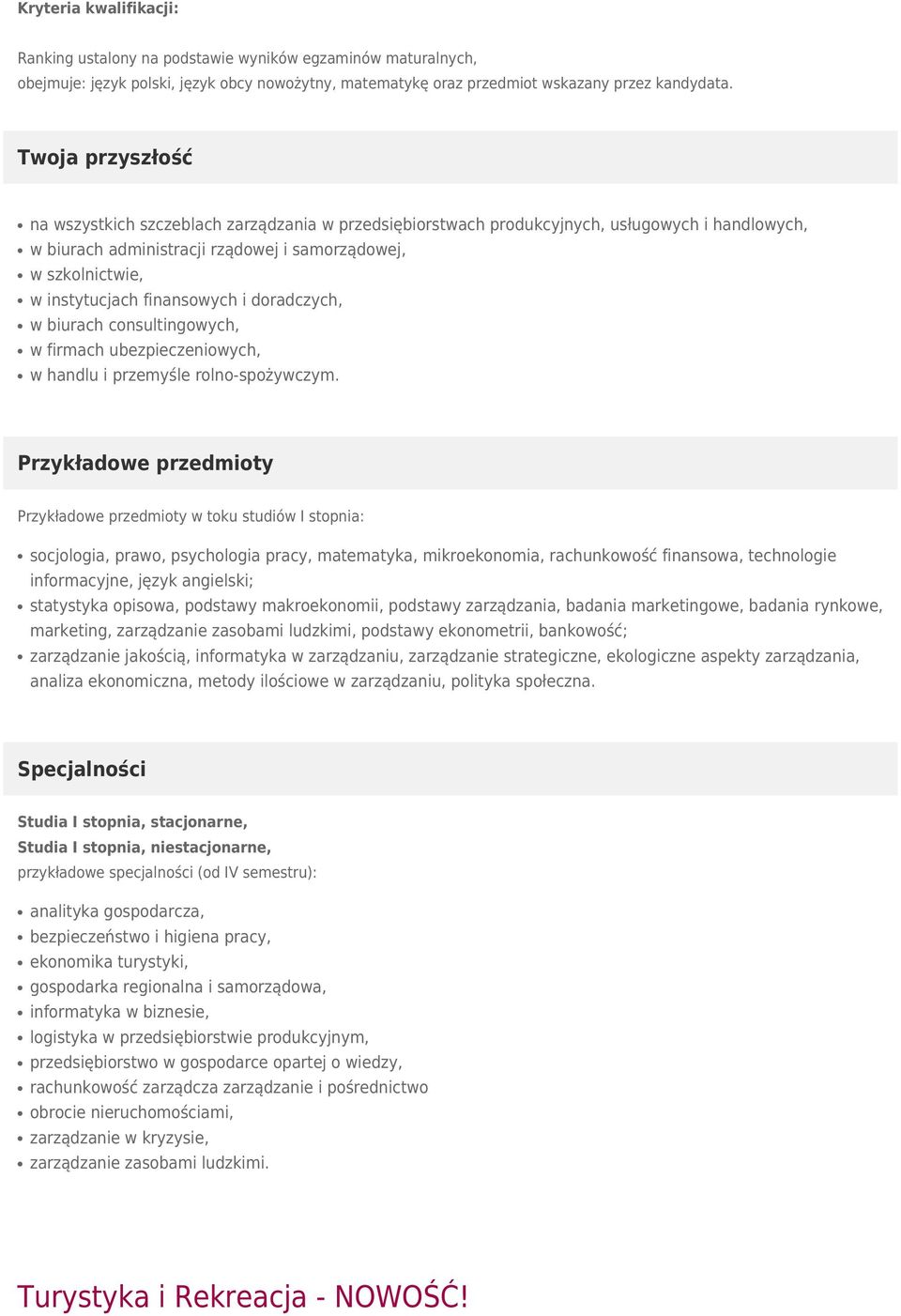 Kryteria kwalifikacji:

Ranking ustalony na podstawie wyników egzaminów maturalnych, obejmuje: język polski, język obcy nowożytny, matematykę oraz przedmiot wskazany przez kandydata.

Twoja przyszłość

- na wszystkich szczeblach zarządzania w przedsiębiorstwach produkcyjnych, usługowych i handlowych,
- w biurach administracji rządowej i samorządowej,
- w szkolnictwie,
- w instytucjach finansowych i doradczych,
- w biurach consultingowych,
- w firmach ubezpieczeniowych,
- w handlu i przemyśle rolno-spożywczym.

Przykładowe przedmioty

Przykładowe przedmioty w toku studiów I stopnia:

- socjologia, prawo, psychologia pracy, matematyka, mikroekonomia, rachunkowość finansowa, technologie informacyjne, język angielski;
- statystyka opisowa, podstawy makroekonomii, podstawy zarządzania, badania marketingowe, badania rynkowe, marketing, zarządzanie zasobami ludzkimi, podstawy ekonometrii, bankowość;
- zarządzanie jakością, informatyka w zarządzaniu, zarządzanie strategiczne, ekologiczne aspekty zarządzania, analiza ekonomiczna, metody ilościowe w zarządzaniu, polityka społeczna.

Specjalności

Studia I stopnia, stacjonarne,
Studia I stopnia, niestacjonarne,
przykładowe specjalności (od IV semestru):

- analityka gospodarcza,
- bezpieczeństwo i higiena pracy,
- ekonomika turystyki,
- gospodarka regionalna i samorządowa,
- informatyka w biznesie,
- logistyka w przedsiębiorstwie produkcyjnym,
- przedsiębiorstwo w gospodarce opartej o wiedzy,
- rachunkowość zarządcza zarządzanie i pośrednictwo
- obrocie nieruchomościami,
- zarządzanie w kryzysie,
- zarządzanie zasobami ludzkimi.

Turystyka i Rekreacja - NOWOŚĆ!